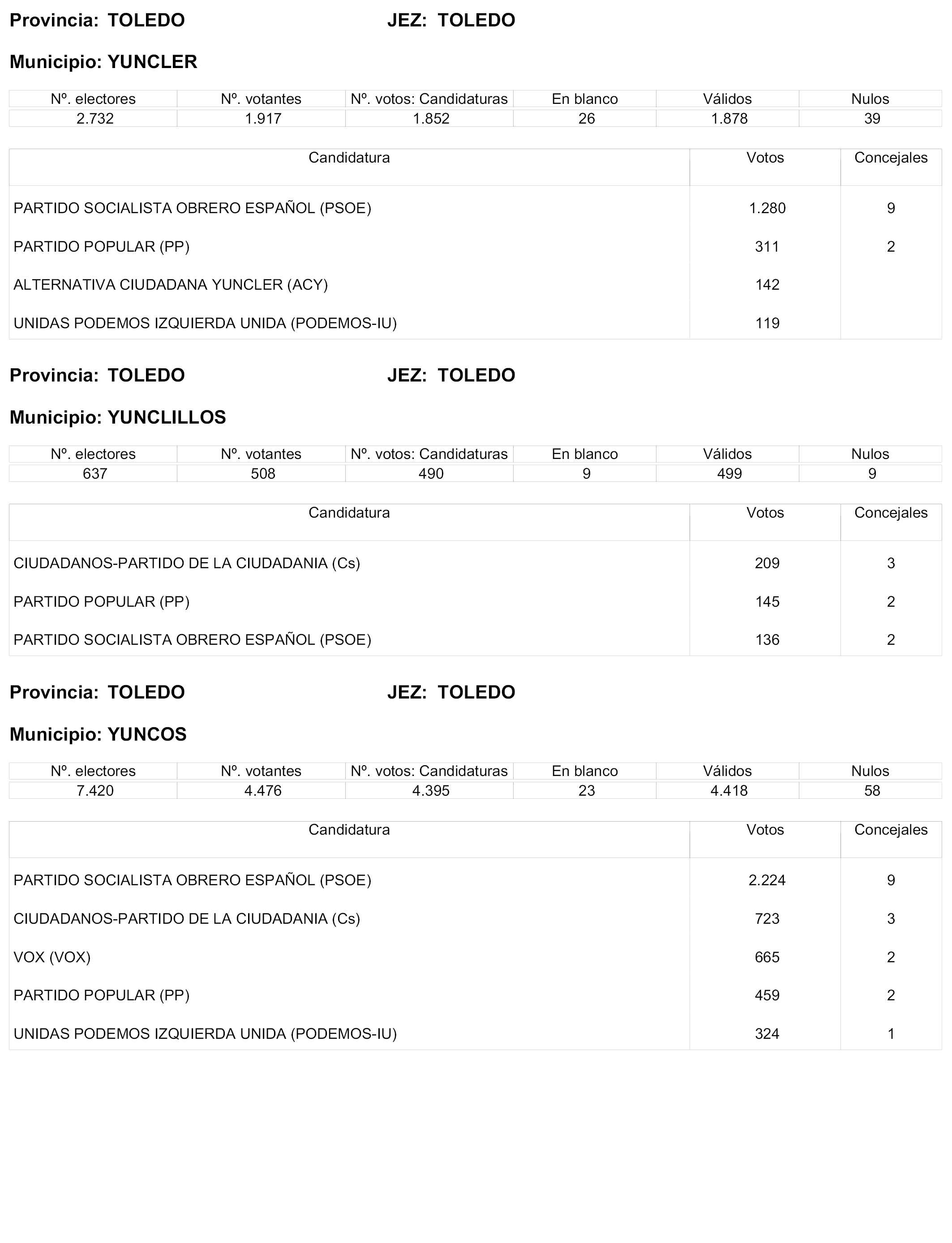 Provincia: TOLEDO JEZ: TOLEDO

Municipio: YUNCLER

| Nº. electores | Nº. votantes | Nº. votos: Candidaturas | En blanco | Válidos | Nulos |
|---|---|---|---|---|---|
| 2.732 | 1.917 | 1.852 | 26 | 1.878 | 39 |

| Candidatura | Votos | Concejales |
|---|---|---|
| PARTIDO SOCIALISTA OBRERO ESPAÑOL (PSOE) | 1.280 | 9 |
| PARTIDO POPULAR (PP) | 311 | 2 |
| ALTERNATIVA CIUDADANA YUNCLER (ACY) | 142 | |
| UNIDAS PODEMOS IZQUIERDA UNIDA (PODEMOS-IU) | 119 | |

Provincia: TOLEDO JEZ: TOLEDO

Municipio: YUNCLILLOS

| Nº. electores | Nº. votantes | Nº. votos: Candidaturas | En blanco | Válidos | Nulos |
|---|---|---|---|---|---|
| 637 | 508 | 490 | 9 | 499 | 9 |

| Candidatura | Votos | Concejales |
|---|---|---|
| CIUDADANOS-PARTIDO DE LA CIUDADANIA (Cs) | 209 | 3 |
| PARTIDO POPULAR (PP) | 145 | 2 |
| PARTIDO SOCIALISTA OBRERO ESPAÑOL (PSOE) | 136 | 2 |

Provincia: TOLEDO JEZ: TOLEDO

Municipio: YUNCOS

| Nº. electores | Nº. votantes | Nº. votos: Candidaturas | En blanco | Válidos | Nulos |
|---|---|---|---|---|---|
| 7.420 | 4.476 | 4.395 | 23 | 4.418 | 58 |

| Candidatura | Votos | Concejales |
|---|---|---|
| PARTIDO SOCIALISTA OBRERO ESPAÑOL (PSOE) | 2.224 | 9 |
| CIUDADANOS-PARTIDO DE LA CIUDADANIA (Cs) | 723 | 3 |
| VOX (VOX) | 665 | 2 |
| PARTIDO POPULAR (PP) | 459 | 2 |
| UNIDAS PODEMOS IZQUIERDA UNIDA (PODEMOS-IU) | 324 | 1 |